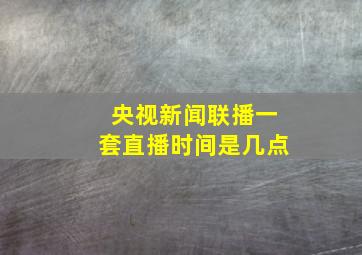 央视新闻联播一套直播时间是几点